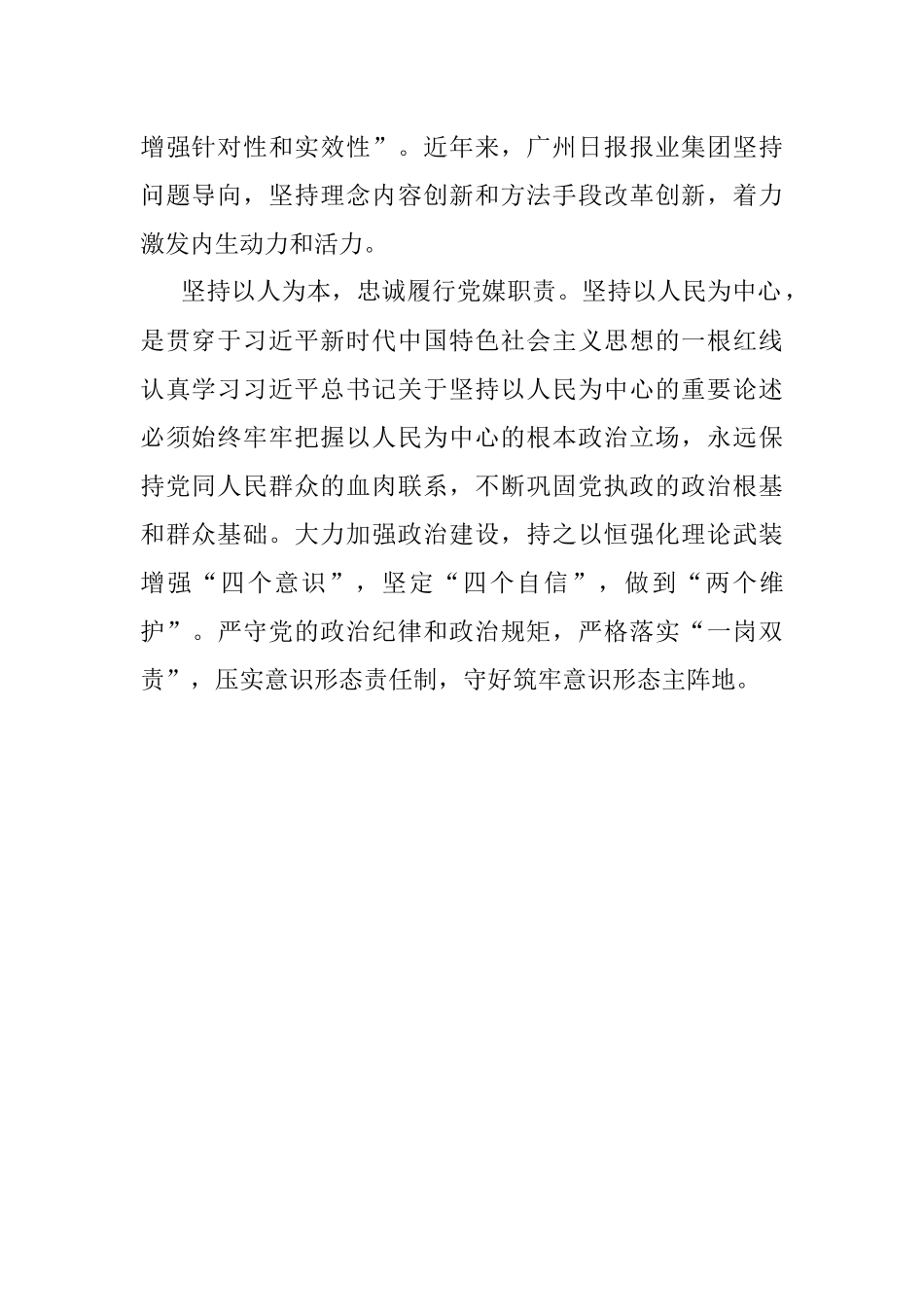 增强针对性和实效性”。近年来，广州日报报业集团坚持问题导向，坚持理念内容创新和方法手段改革创新，着力激发内生动力和活力。

坚持以人为本，忠诚履行党媒职责。坚持以人民为中心，是贯穿于习近平新时代中国特色社会主义思想的一根红线认真学习习近平总书记关于坚持以人民为中心的重要论述必须始终牢牢把握以人民为中心的根本政治立场，永远保持党同人民群众的血肉联系，不断巩固党执政的政治根基和群众基础。大力加强政治建设，持之以恒强化理论武装增强“四个意识”，坚定“四个自信”，做到“两个维护”。严守党的政治纪律和政治规矩，严格落实“一岗双责”，压实意识形态责任制，守好筑牢意识形态主阵地。